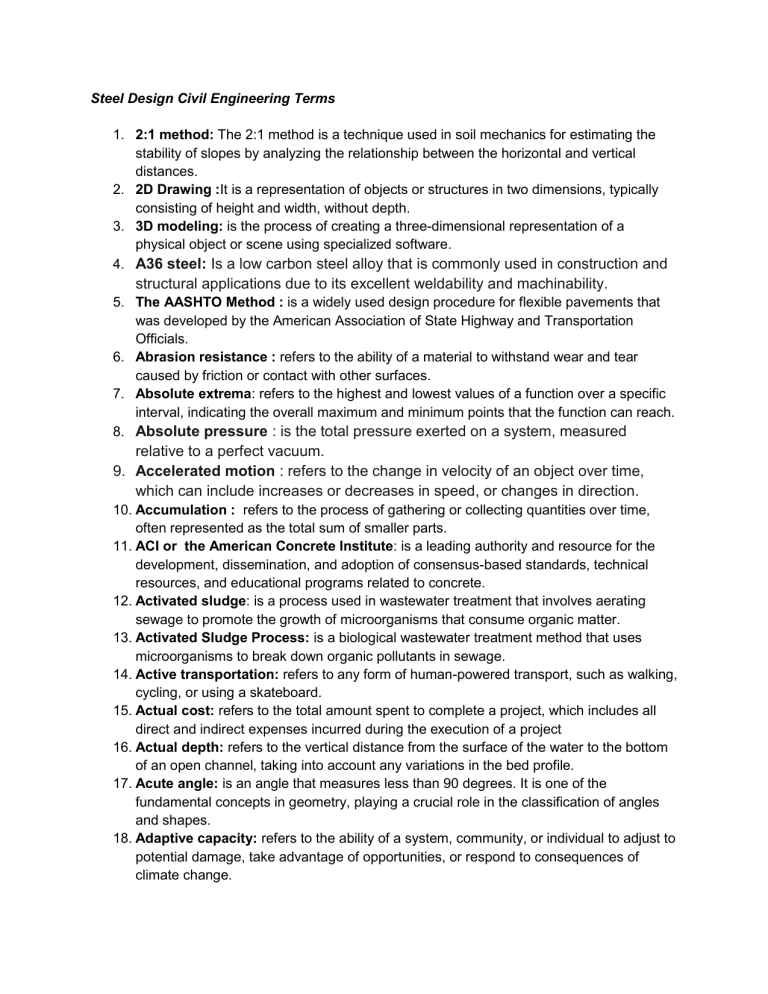 Steel Design Civil Engineering Terms

1. 2:1 method: The 2:1 method is a technique used in soil mechanics for estimating the stability of slopes by analyzing the relationship between the horizontal and vertical distances.
2. 2D Drawing :It is a representation of objects or structures in two dimensions, typically consisting of height and width, without depth.
3. 3D modeling: is the process of creating a three-dimensional representation of a physical object or scene using specialized software.
4. A36 steel: Is a low carbon steel alloy that is commonly used in construction and structural applications due to its excellent weldability and machinability.
5. The AASHTO Method : is a widely used design procedure for flexible pavements that was developed by the American Association of State Highway and Transportation Officials.
6. Abrasion resistance : refers to the ability of a material to withstand wear and tear caused by friction or contact with other surfaces.
7. Absolute extrema: refers to the highest and lowest values of a function over a specific interval, indicating the overall maximum and minimum points that the function can reach.
8. Absolute pressure : is the total pressure exerted on a system, measured relative to a perfect vacuum.
9. Accelerated motion : refers to the change in velocity of an object over time, which can include increases or decreases in speed, or changes in direction.
10. Accumulation : refers to the process of gathering or collecting quantities over time, often represented as the total sum of smaller parts.
11. ACI or the American Concrete Institute: is a leading authority and resource for the development, dissemination, and adoption of consensus-based standards, technical resources, and educational programs related to concrete.
12. Activated sludge: is a process used in wastewater treatment that involves aerating sewage to promote the growth of microorganisms that consume organic matter.
13. Activated Sludge Process: is a biological wastewater treatment method that uses microorganisms to break down organic pollutants in sewage.
14. Active transportation: refers to any form of human-powered transport, such as walking, cycling, or using a skateboard.
15. Actual cost: refers to the total amount spent to complete a project, which includes all direct and indirect expenses incurred during the execution of a project
16. Actual depth: refers to the vertical distance from the surface of the water to the bottom of an open channel, taking into account any variations in the bed profile.
17. Acute angle: is an angle that measures less than 90 degrees. It is one of the fundamental concepts in geometry, playing a crucial role in the classification of angles and shapes.
18. Adaptive capacity: refers to the ability of a system, community, or individual to adjust to potential damage, take advantage of opportunities, or respond to consequences of climate change.